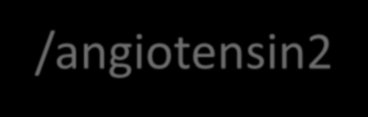 /angiotensin2